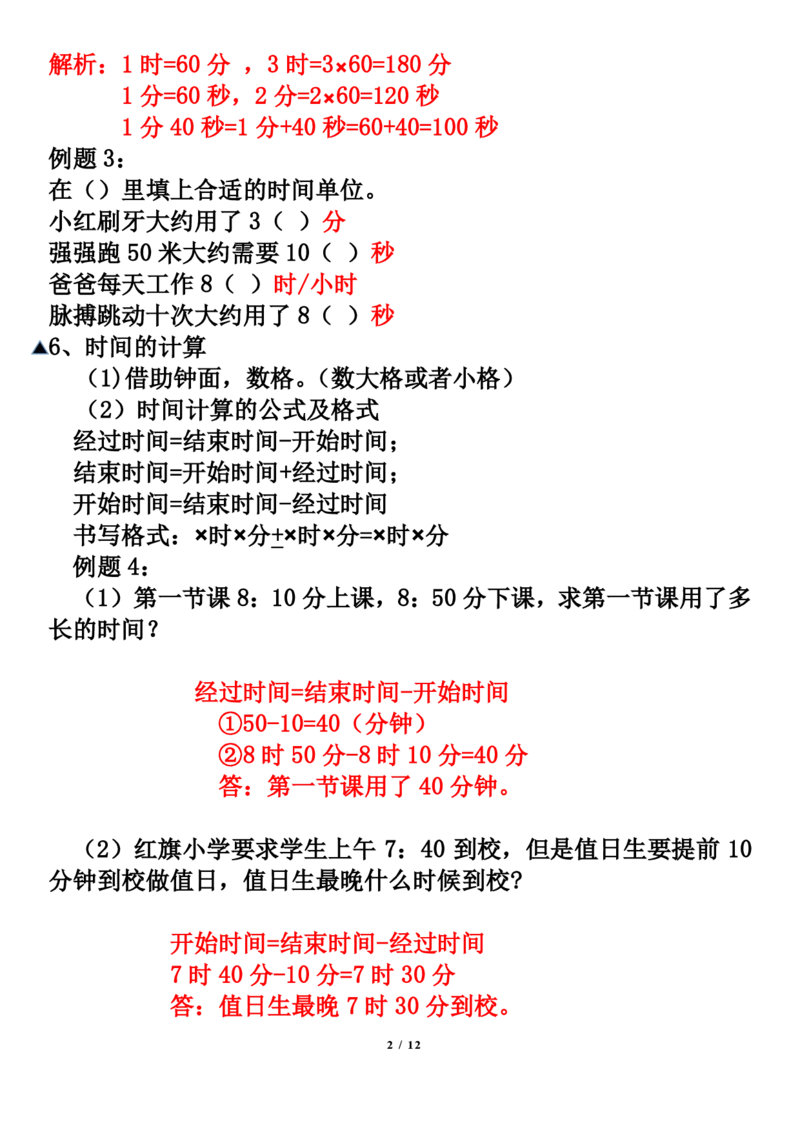 解析：1时=60分，3时=3×60=180分

1分=60秒，2分=2×60=120秒

1分40秒=1分+40秒=60+40=100秒

例题3：

在（）里填上合适的时间单位。

小红刷牙大约用了3（ ）分

强强跑50米大约需要10（ ）秒

爸爸每天工作8（ ）时/小时

脉搏跳动十次大约用了8（ ）秒

▲6、时间的计算

(1)借助钟面，数格。（数大格或者小格）

（2）时间计算的公式及格式

经过时间=结束时间-开始时间；

结束时间=开始时间+经过时间；

开始时间=结束时间-经过时间

书写格式：×时×分±×时×分=×时×分

例题4：

（1）第一节课8：10分上课，8：50分下课，求第一节课用了多长的时间？

经过时间=结束时间-开始时间

①50-10=40（分钟）

②8时50分-8时10分=40分

答：第一节课用了40分钟。

（2）红旗小学要求学生上午7：40到校，但是值日生要提前10分钟到校做值日，值日生最晚什么时候到校？

开始时间=结束时间-经过时间

7时40分-10分=7时30分

答：值日生最晚7时30分到校。

2 / 12